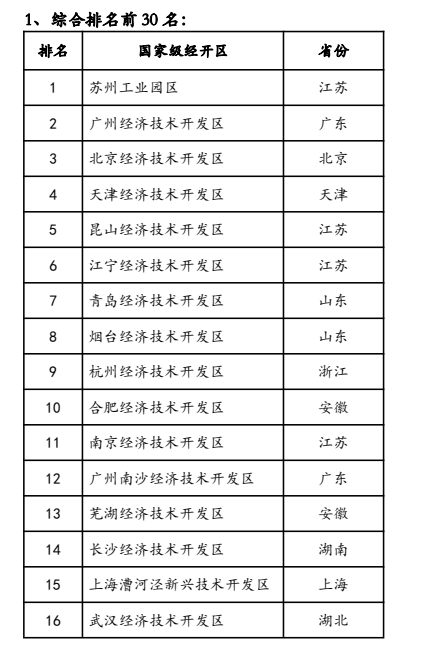 1、综合排名前 30 名：

| 排名 | 国家级经开区 | 省份 |
|---|---|---|
| 1 | 苏州工业园区 | 江苏 |
| 2 | 广州经济技术开发区 | 广东 |
| 3 | 北京经济技术开发区 | 北京 |
| 4 | 天津经济技术开发区 | 天津 |
| 5 | 昆山经济技术开发区 | 江苏 |
| 6 | 江宁经济技术开发区 | 江苏 |
| 7 | 青岛经济技术开发区 | 山东 |
| 8 | 烟台经济技术开发区 | 山东 |
| 9 | 杭州经济技术开发区 | 浙江 |
| 10 | 合肥经济技术开发区 | 安徽 |
| 11 | 南京经济技术开发区 | 江苏 |
| 12 | 广州南沙经济技术开发区 | 广东 |
| 13 | 芜湖经济技术开发区 | 安徽 |
| 14 | 长沙经济技术开发区 | 湖南 |
| 15 | 上海漕河泾新兴技术开发区 | 上海 |
| 16 | 武汉经济技术开发区 | 湖北 |